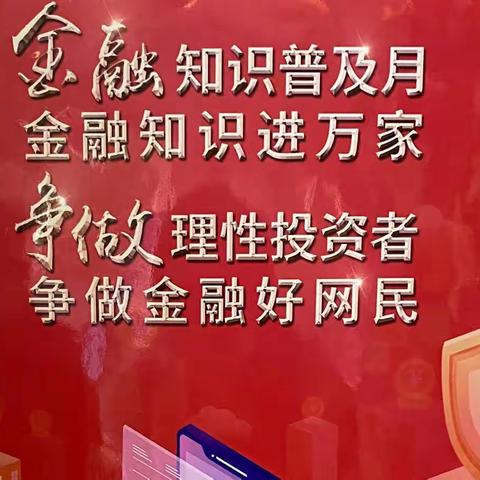 金融知识普及月
金融知识进万家
争做理性投资者
争做金融好网民